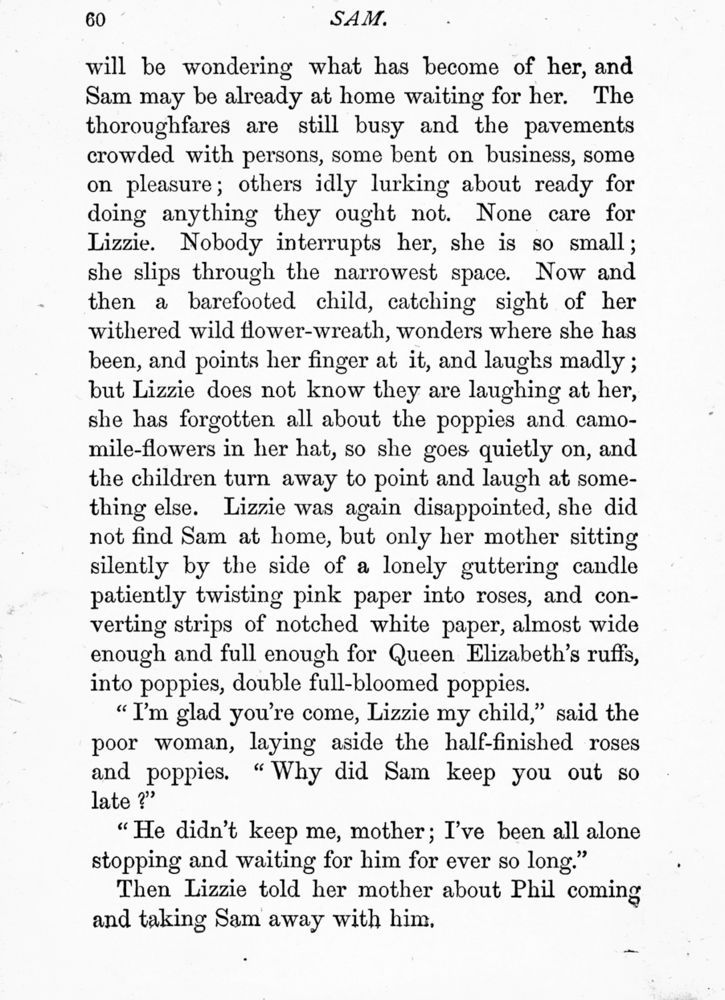 60 SAM.

will be wondering what has become of her, and Sam may be already at home waiting for her. The thoroughfares are still busy and the pavements crowded with persons, some bent on business, some on pleasure; others idly lurking about ready for doing anything they ought not. None care for Lizzie. Nobody interrupts her, she is so small; she slips through the narrowest space. Now and then a barefooted child, catching sight of her withered wild flower-wreath, wonders where she has been, and points her finger at it, and laughs madly; but Lizzie does not know they are laughing at her, she has forgotten all about the poppies and camomile-flowers in her hat, so she goes quietly on, and the children turn away to point and laugh at something else. Lizzie was again disappointed, she did not find Sam at home, but only her mother sitting silently by the side of a lonely guttering candle patiently twisting pink paper into roses, and converting strips of notched white paper, almost wide enough and full enough for Queen Elizabeth's ruffs, into poppies, double full-bloomed poppies.

"I'm glad you're come, Lizzie my child," said the poor woman, laying aside the half-finished roses and poppies. "Why did Sam keep you out so late?"

"He didn't keep me, mother; I've been all alone stopping and waiting for him for ever so long."

Then Lizzie told her mother about Phil coming and taking Sam away with him.